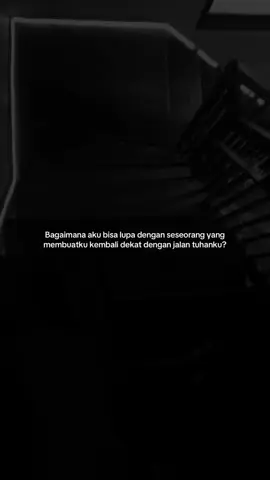 Bagaimana aku bisa lupa dengan seseorang yang membuatku kembali dekat dengan jalan tuhanku?